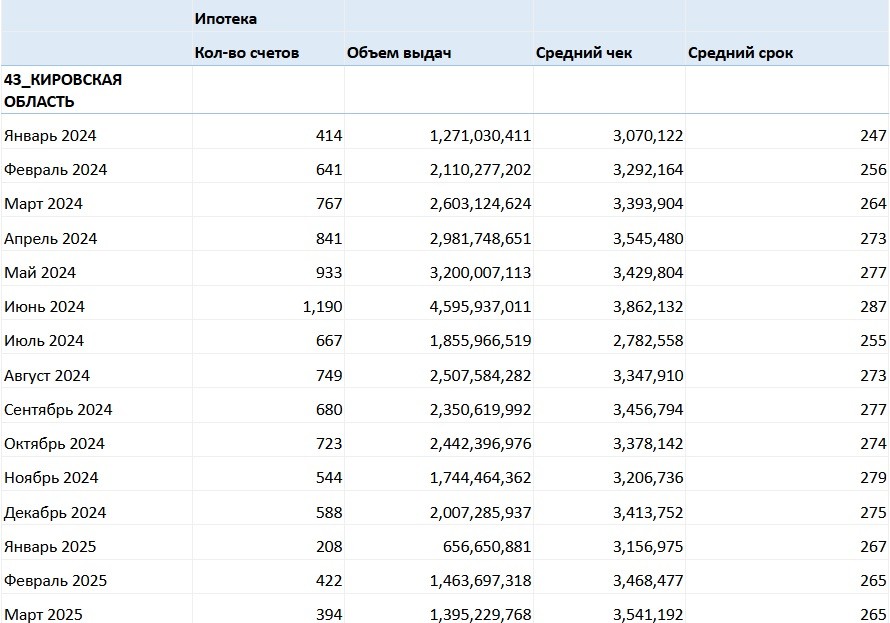 | | Ипотека | | | |
|---|---|---|---|---|
| | Кол-во счетов | Объем выдач | Средний чек | Средний срок |
| 43_КИРОВСКАЯ ОБЛАСТЬ | | | | |
| Январь 2024 | 414 | 1,271,030,411 | 3,070,122 | 247 |
| Февраль 2024 | 641 | 2,110,277,202 | 3,292,164 | 256 |
| Март 2024 | 767 | 2,603,124,624 | 3,393,904 | 264 |
| Апрель 2024 | 841 | 2,981,748,651 | 3,545,480 | 273 |
| Май 2024 | 933 | 3,200,007,113 | 3,429,804 | 277 |
| Июнь 2024 | 1,190 | 4,595,937,011 | 3,862,132 | 287 |
| Июль 2024 | 667 | 1,855,966,519 | 2,782,558 | 255 |
| Август 2024 | 749 | 2,507,584,282 | 3,347,910 | 273 |
| Сентябрь 2024 | 680 | 2,350,619,992 | 3,456,794 | 277 |
| Октябрь 2024 | 723 | 2,442,396,976 | 3,378,142 | 274 |
| Ноябрь 2024 | 544 | 1,744,464,362 | 3,206,736 | 279 |
| Декабрь 2024 | 588 | 2,007,285,937 | 3,413,752 | 275 |
| Январь 2025 | 208 | 656,650,881 | 3,156,975 | 267 |
| Февраль 2025 | 422 | 1,463,697,318 | 3,468,477 | 265 |
| Март 2025 | 394 | 1,395,229,768 | 3,541,192 | 265 |